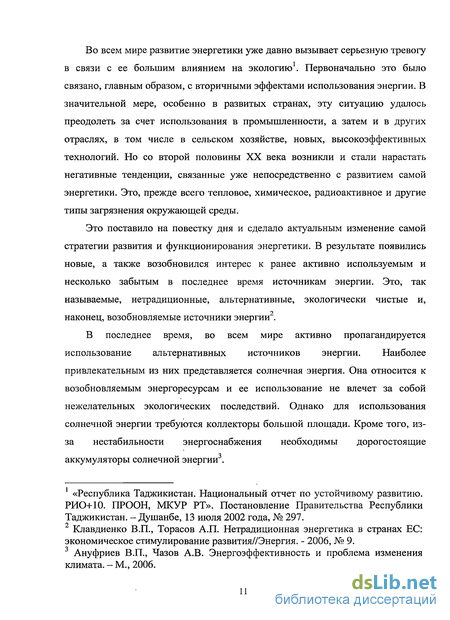 Во всем мире развитие энергетики уже давно вызывает серьезную тревогу в связи с ее большим влиянием на экологию$^1$. Первоначально это было связано, главным образом, с вторичными эффектами использования энергии. В значительной мере, особенно в развитых странах, эту ситуацию удалось преодолеть за счет использования в промышленности, а затем и в других отраслях, в том числе в сельском хозяйстве, новых, высокоэффективных технологий. Но со второй половины XX века возникли и стали нарастать негативные тенденции, связанные уже непосредственно с развитием самой энергетики. Это, прежде всего тепловое, химическое, радиоактивное и другие типы загрязнения окружающей среды.

Это поставило на повестку дня и сделало актуальным изменение самой стратегии развития и функционирования энергетики. В результате появились новые, а также возобновился интерес к ранее активно используемым и несколько забытым в последнее время источникам энергии. Это, так называемые, нетрадиционные, альтернативные, экологически чистые и, наконец, возобновляемые источники энергии$^2$.

В последнее время, во всем мире активно пропагандируется использование альтернативных источников энергии. Наиболее привлекательным из них представляется солнечная энергия. Она относится к возобновляемым энергоресурсам и ее использование не влечет за собой нежелательных экологических последствий. Однако для использования солнечной энергии требуются коллекторы большой площади. Кроме того, из-за нестабильности энергоснабжения необходимы дорогостоящие аккумуляторы солнечной энергии$^3$.

$^1$ «Республика Таджикистан. Национальный отчет по устойчивому развитию. РИО+10. ПРООН, МКУР РТ». Постановление Правительства Республики Таджикистан. – Душанбе, 13 июля 2002 года, № 297.
$^2$ Клавдиенко В.П., Торасов А.П. Нетрадиционная энергетика в странах ЕС: экономическое стимулирование развития//Энергия. - 2006, № 9.
$^3$ Ануфриев В.П., Чазов А.В. Энергоэффективность и проблема изменения климата. – М., 2006.

11

dsLib.net
библиотека диссертаций